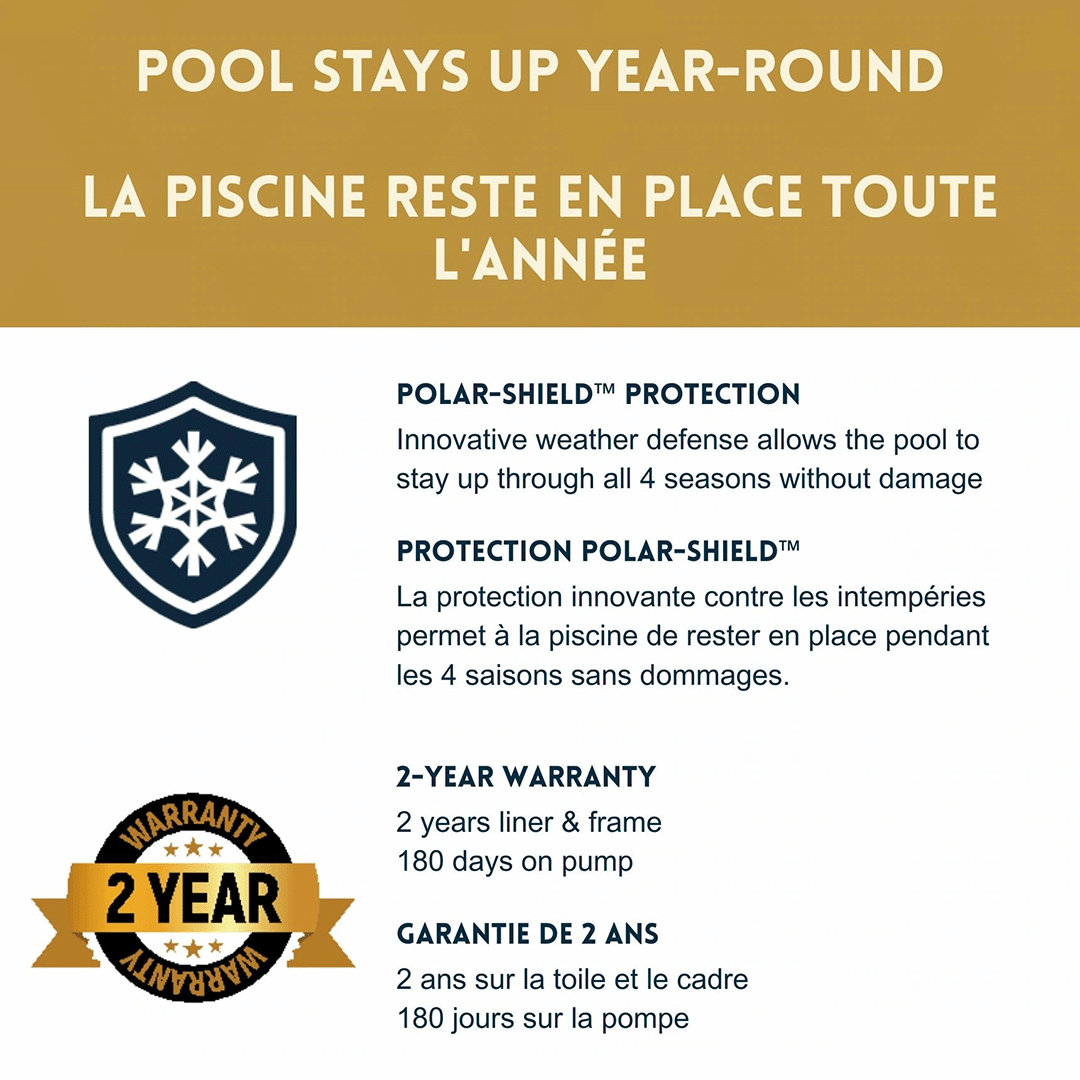 POOL STAYS UP YEAR-ROUND

LA PISCINE RESTE EN PLACE TOUTE L'ANNÉE

POLAR-SHIELD™ PROTECTION
Innovative weather defense allows the pool to stay up through all 4 seasons without damage

PROTECTION POLAR-SHIELD™
La protection innovante contre les intempéries permet à la piscine de rester en place pendant les 4 saisons sans dommages.

WARRANTY
2 YEAR
WARRANTY

2-YEAR WARRANTY
2 years liner & frame
180 days on pump

GARANTIE DE 2 ANS
2 ans sur la toile et le cadre
180 jours sur la pompe